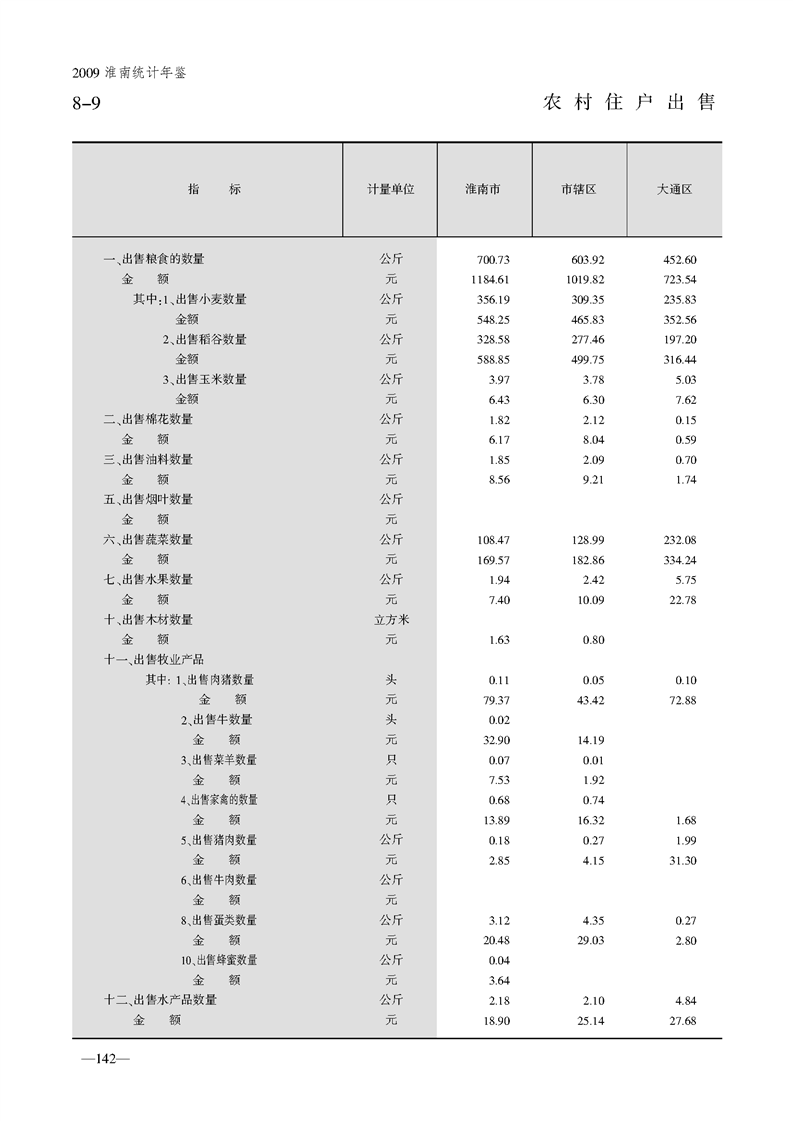 2009 淮南统计年鉴

8-9　　农村住户出售

| 指　　标 | 计量单位 | 淮南市 | 市辖区 | 大通区 |
|---|---|---|---|---|
| 一、出售粮食的数量 | 公斤 | 700.73 | 603.92 | 452.60 |
| 金　　额 | 元 | 1184.61 | 1019.82 | 723.54 |
| 其中:1、出售小麦数量 | 公斤 | 356.19 | 309.35 | 235.83 |
| 金额 | 元 | 548.25 | 465.83 | 352.56 |
| 2、出售稻谷数量 | 公斤 | 328.58 | 277.46 | 197.20 |
| 金额 | 元 | 588.85 | 499.75 | 316.44 |
| 3、出售玉米数量 | 公斤 | 3.97 | 3.78 | 5.03 |
| 金额 | 元 | 6.43 | 6.30 | 7.62 |
| 二、出售棉花数量 | 公斤 | 1.82 | 2.12 | 0.15 |
| 金　　额 | 元 | 6.17 | 8.04 | 0.59 |
| 三、出售油料数量 | 公斤 | 1.85 | 2.09 | 0.70 |
| 金　　额 | 元 | 8.56 | 9.21 | 1.74 |
| 五、出售烟叶数量 | 公斤 | | | |
| 金　　额 | 元 | | | |
| 六、出售蔬菜数量 | 公斤 | 108.47 | 128.99 | 232.08 |
| 金　　额 | 元 | 169.57 | 182.86 | 334.24 |
| 七、出售水果数量 | 公斤 | 1.94 | 2.42 | 5.75 |
| 金　　额 | 元 | 7.40 | 10.09 | 22.78 |
| 十、出售木材数量 | 立方米 | | | |
| 金　　额 | 元 | 1.63 | 0.80 | |
| 十一、出售牧业产品 | | | | |
| 其中: 1、出售肉猪数量 | 头 | 0.11 | 0.05 | 0.10 |
| 金　　额 | 元 | 79.37 | 43.42 | 72.88 |
| 2、出售牛数量 | 头 | 0.02 | | |
| 金　　额 | 元 | 32.90 | 14.19 | |
| 3、出售菜羊数量 | 只 | 0.07 | 0.01 | |
| 金　　额 | 元 | 7.53 | 1.92 | |
| 4、出售家禽的数量 | 只 | 0.68 | 0.74 | |
| 金　　额 | 元 | 13.89 | 16.32 | 1.68 |
| 5、出售猪肉数量 | 公斤 | 0.18 | 0.27 | 1.99 |
| 金　　额 | 元 | 2.85 | 4.15 | 31.30 |
| 6、出售牛肉数量 | 公斤 | | | |
| 金　　额 | 元 | | | |
| 8、出售蛋类数量 | 公斤 | 3.12 | 4.35 | 0.27 |
| 金　　额 | 元 | 20.48 | 29.03 | 2.80 |
| 10、出售蜂蜜数量 | 公斤 | 0.04 | | |
| 金　　额 | 元 | 3.64 | | |
| 十二、出售水产品数量 | 公斤 | 2.18 | 2.10 | 4.84 |
| 金　　额 | 元 | 18.90 | 25.14 | 27.68 |

—142—